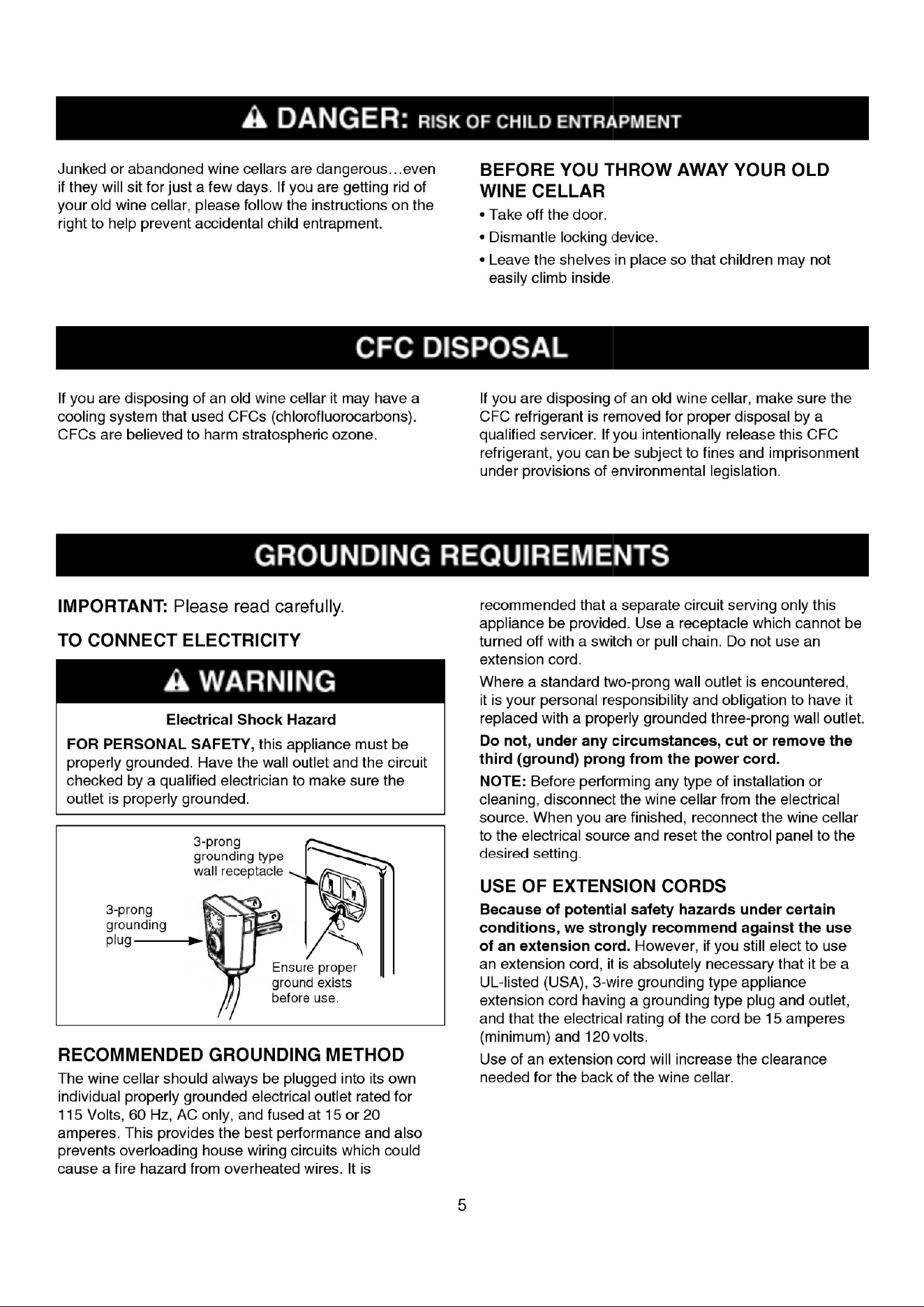 DANGER: RISK OF CHILD ENTRAPMENT

Junked or abandoned wine cellars are dangerous...even if they will sit for just a few days. If you are getting rid of your old wine cellar, please follow the instructions on the right to help prevent accidental child entrapment.

BEFORE YOU THROW AWAY YOUR OLD WINE CELLAR

• Take off the door.
• Dismantle locking device.
• Leave the shelves in place so that children may not easily climb inside.

CFC DISPOSAL

If you are disposing of an old wine cellar it may have a cooling system that used CFCs (chlorofluorocarbons). CFCs are believed to harm stratospheric ozone.

If you are disposing of an old wine cellar, make sure the CFC refrigerant is removed for proper disposal by a qualified servicer. If you intentionally release this CFC refrigerant, you can be subject to fines and imprisonment under provisions of environmental legislation.

GROUNDING REQUIREMENTS

IMPORTANT: Please read carefully.

TO CONNECT ELECTRICITY

WARNING

Electrical Shock Hazard

FOR PERSONAL SAFETY, this appliance must be properly grounded. Have the wall outlet and the circuit checked by a qualified electrician to make sure the outlet is properly grounded.

3-prong grounding type wall receptacle

3-prong grounding plug

Ensure proper ground exists before use.

RECOMMENDED GROUNDING METHOD

The wine cellar should always be plugged into its own individual properly grounded electrical outlet rated for 115 Volts, 60 Hz, AC only, and fused at 15 or 20 amperes. This provides the best performance and also prevents overloading house wiring circuits which could cause a fire hazard from overheated wires. It is recommended that a separate circuit serving only this appliance be provided. Use a receptacle which cannot be turned off with a switch or pull chain. Do not use an extension cord.

Where a standard two-prong wall outlet is encountered, it is your personal responsibility and obligation to have it replaced with a properly grounded three-prong wall outlet.

Do not, under any circumstances, cut or remove the third (ground) prong from the power cord.

NOTE: Before performing any type of installation or cleaning, disconnect the wine cellar from the electrical source. When you are finished, reconnect the wine cellar to the electrical source and reset the control panel to the desired setting.

USE OF EXTENSION CORDS

Because of potential safety hazards under certain conditions, we strongly recommend against the use of an extension cord. However, if you still elect to use an extension cord, it is absolutely necessary that it be a UL-listed (USA), 3-wire grounding type appliance extension cord having a grounding type plug and outlet, and that the electrical rating of the cord be 15 amperes (minimum) and 120 volts.

Use of an extension cord will increase the clearance needed for the back of the wine cellar.

5